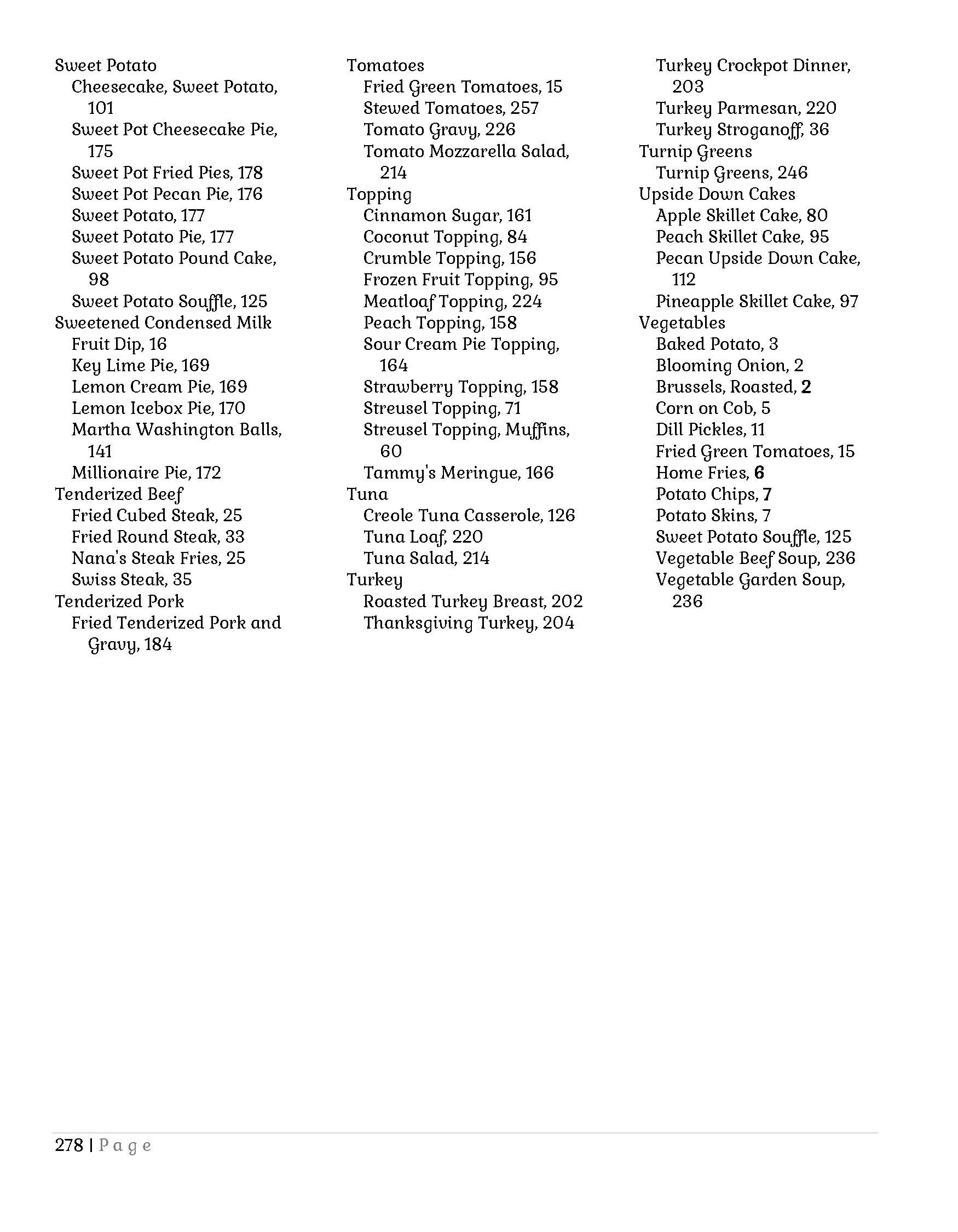 Sweet Potato
Cheesecake, Sweet Potato, 101
Sweet Pot Cheesecake Pie, 175
Sweet Pot Fried Pies, 178
Sweet Pot Pecan Pie, 176
Sweet Potato, 177
Sweet Potato Pie, 177
Sweet Potato Pound Cake, 98
Sweet Potato Souffle, 125
Sweetened Condensed Milk
Fruit Dip, 16
Key Lime Pie, 169
Lemon Cream Pie, 169
Lemon Icebox Pie, 170
Martha Washington Balls, 141
Millionaire Pie, 172
Tenderized Beef
Fried Cubed Steak, 25
Fried Round Steak, 33
Nana's Steak Fries, 25
Swiss Steak, 35
Tenderized Pork
Fried Tenderized Pork and Gravy, 184

Tomatoes
Fried Green Tomatoes, 15
Stewed Tomatoes, 257
Tomato Gravy, 226
Tomato Mozzarella Salad, 214
Topping
Cinnamon Sugar, 161
Coconut Topping, 84
Crumble Topping, 156
Frozen Fruit Topping, 95
Meatloaf Topping, 224
Peach Topping, 158
Sour Cream Pie Topping, 164
Strawberry Topping, 158
Streusel Topping, 71
Streusel Topping, Muffins, 60
Tammy's Meringue, 166
Tuna
Creole Tuna Casserole, 126
Tuna Loaf, 220
Tuna Salad, 214
Turkey
Roasted Turkey Breast, 202
Thanksgiving Turkey, 204

Turkey Crockpot Dinner, 203
Turkey Parmesan, 220
Turkey Stroganoff, 36
Turnip Greens
Turnip Greens, 246
Upside Down Cakes
Apple Skillet Cake, 80
Peach Skillet Cake, 95
Pecan Upside Down Cake, 112
Pineapple Skillet Cake, 97
Vegetables
Baked Potato, 3
Blooming Onion, 2
Brussels, Roasted, 2
Corn on Cob, 5
Dill Pickles, 11
Fried Green Tomatoes, 15
Home Fries, 6
Potato Chips, 7
Potato Skins, 7
Sweet Potato Souffle, 125
Vegetable Beef Soup, 236
Vegetable Garden Soup, 236

278 | Page